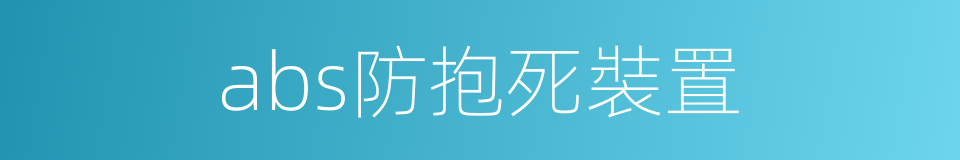 abs防抱死裝置